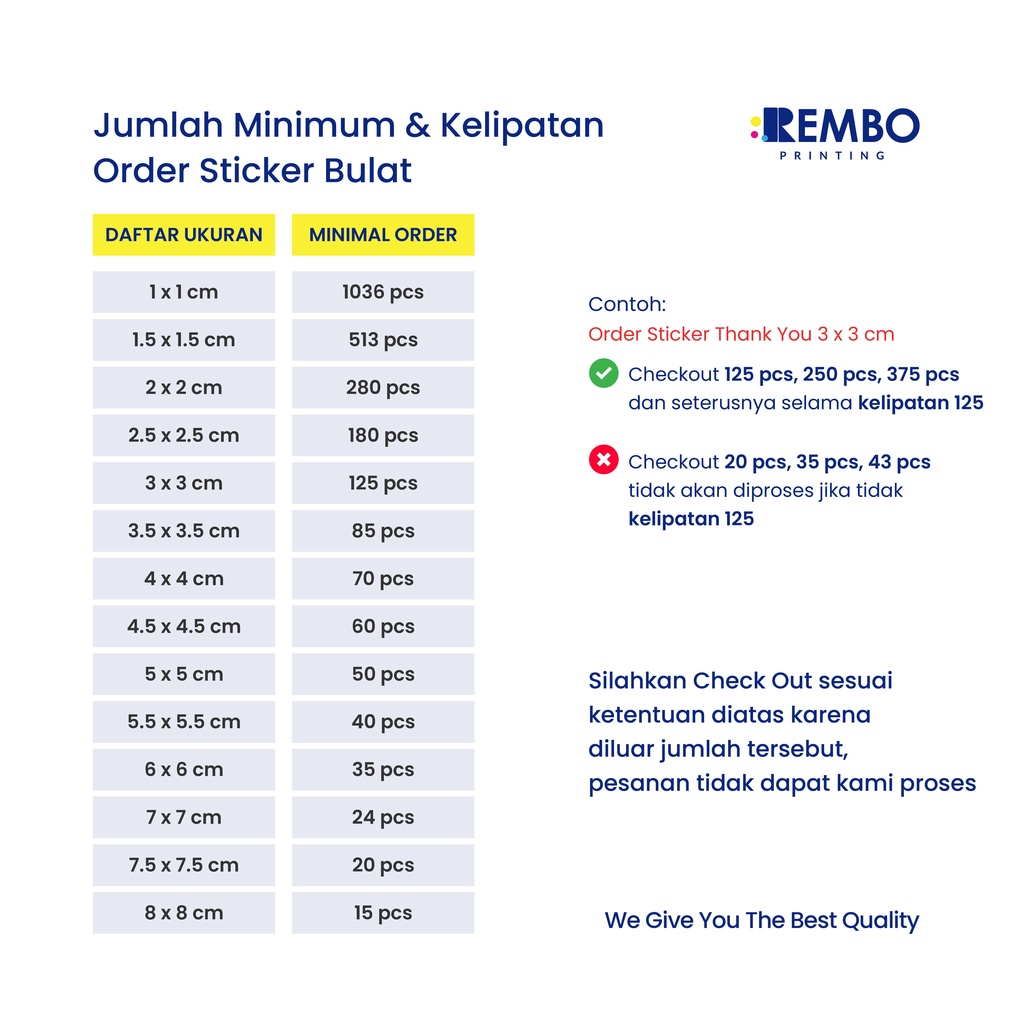 Jumlah Minimum & Kelipatan Order Sticker Bulat

REMBO
PRINTING

| DAFTAR UKURAN | MINIMAL ORDER |
|---|---|
| 1 x 1 cm | 1036 pcs |
| 1.5 x 1.5 cm | 513 pcs |
| 2 x 2 cm | 280 pcs |
| 2.5 x 2.5 cm | 180 pcs |
| 3 x 3 cm | 125 pcs |
| 3.5 x 3.5 cm | 85 pcs |
| 4 x 4 cm | 70 pcs |
| 4.5 x 4.5 cm | 60 pcs |
| 5 x 5 cm | 50 pcs |
| 5.5 x 5.5 cm | 40 pcs |
| 6 x 6 cm | 35 pcs |
| 7 x 7 cm | 24 pcs |
| 7.5 x 7.5 cm | 20 pcs |
| 8 x 8 cm | 15 pcs |

Contoh:
Order Sticker Thank You 3 x 3 cm

Checkout 125 pcs, 250 pcs, 375 pcs dan seterusnya selama kelipatan 125

Checkout 20 pcs, 35 pcs, 43 pcs tidak akan diproses jika tidak kelipatan 125

Silahkan Check Out sesuai ketentuan diatas karena diluar jumlah tersebut, pesanan tidak dapat kami proses

We Give You The Best Quality